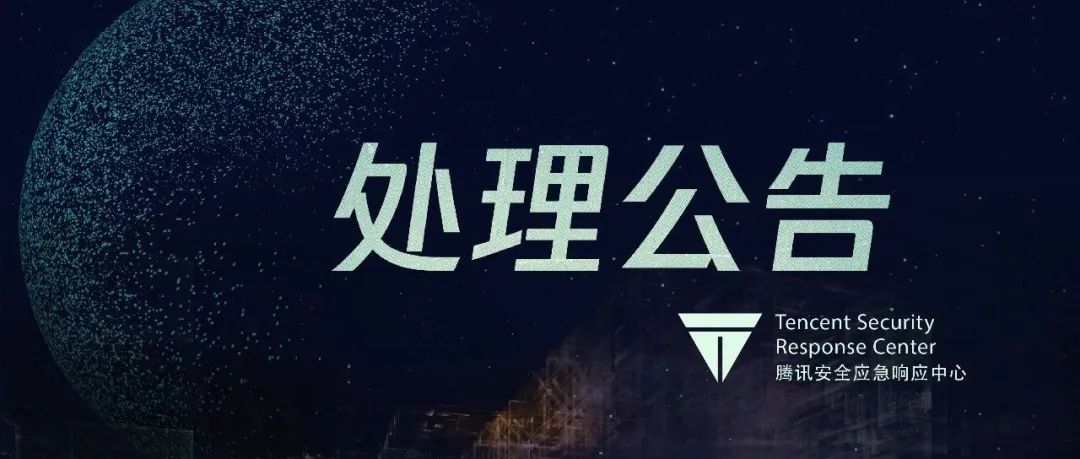 处理公告

Tencent Security
Response Center
腾讯安全应急响应中心